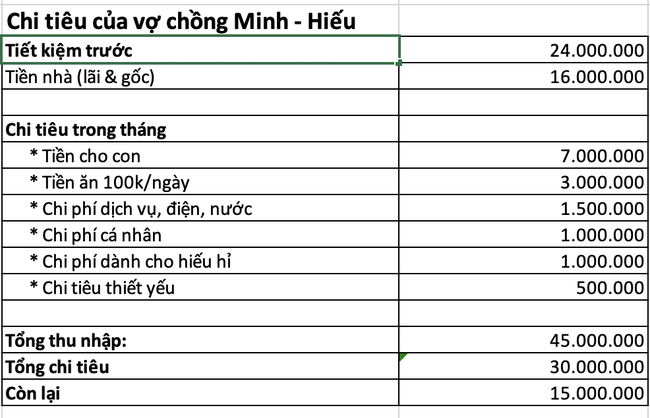 Chi tiêu của vợ chồng Minh - Hiếu

| | |
|---|---|
| Tiết kiệm trước | 24.000.000 |
| Tiền nhà (lãi & gốc) | 16.000.000 |
| | |
| Chi tiêu trong tháng | |
| * Tiền cho con | 7.000.000 |
| * Tiền ăn 100k/ngày | 3.000.000 |
| * Chi phí dịch vụ, điện, nước | 1.500.000 |
| * Chi phí cá nhân | 1.000.000 |
| * Chi phí dành cho hiếu hỉ | 1.000.000 |
| * Chi tiêu thiết yếu | 500.000 |
| | |
| Tổng thu nhập: | 45.000.000 |
| Tổng chi tiêu | 30.000.000 |
| Còn lại | 15.000.000 |